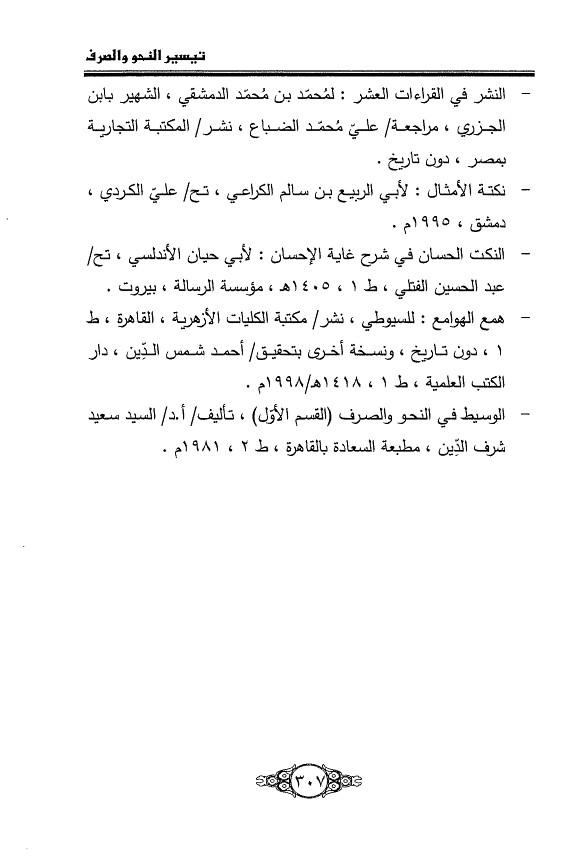 تيسير النحو والصرف

- النشر في القراءات العشر : لمُحمّد بن مُحمّد الدمشقي ، الشهير بابن الجزري ، مراجعة/ عليّ مُحمّد الضباع ، نشر/ المكتبة التجارية بمصر ، دون تاريخ .

- نكتة الأمثال : لأبي الربيع بن سالم الكراعي ، تح/ عليّ الكردي ، دمشق ، ١٩٩٥م .

- النكت الحسان في شرح غاية الإحسان : لأبي حيان الأندلسي ، تح/ عبد الحسين الفتلي ، ط ١ ، ١٤٠٥هـ ، مؤسسة الرسالة ، بيروت .

- همع الهوامع : للسيوطي ، نشر/ مكتبة الكليات الأزهرية ، القاهرة ، ط ١ ، دون تاريخ ، ونسخة أخرى بتحقيق/ أحمد شمس الدِّين ، دار الكتب العلمية ، ط ١ ، ١٤١٨هـ/١٩٩٨م .

- الوسيط في النحو والصرف (القسم الأوّل) ، تأليف/ أ.د/ السيد سعيد شرف الدِّين ، مطبعة السعادة بالقاهرة ، ط ٢ ، ١٩٨١م .

٣٠٧